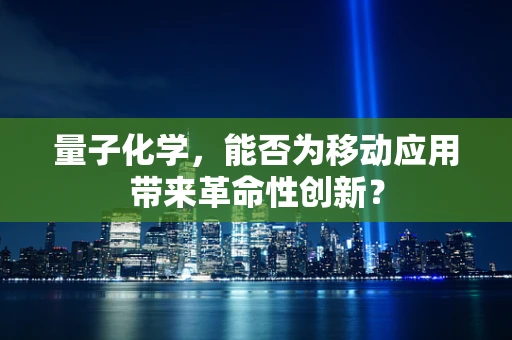 量子化学，能否为移动应用带来革命性创新？